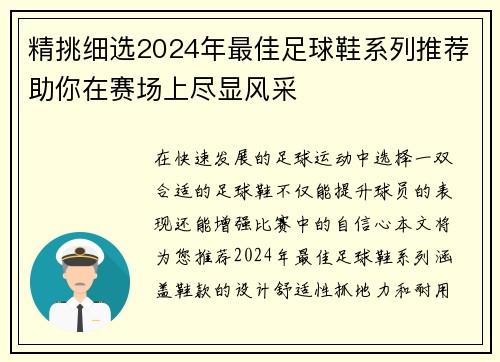 精挑细选2024年最佳足球鞋系列推荐助你在赛场上尽显风采

在快速发展的足球运动中选择一双合适的足球鞋不仅能提升球员的表现还能增强比赛中的自信心本文将为您推荐2024年最佳足球鞋系列涵盖鞋款的设计舒适性抓地力和耐用